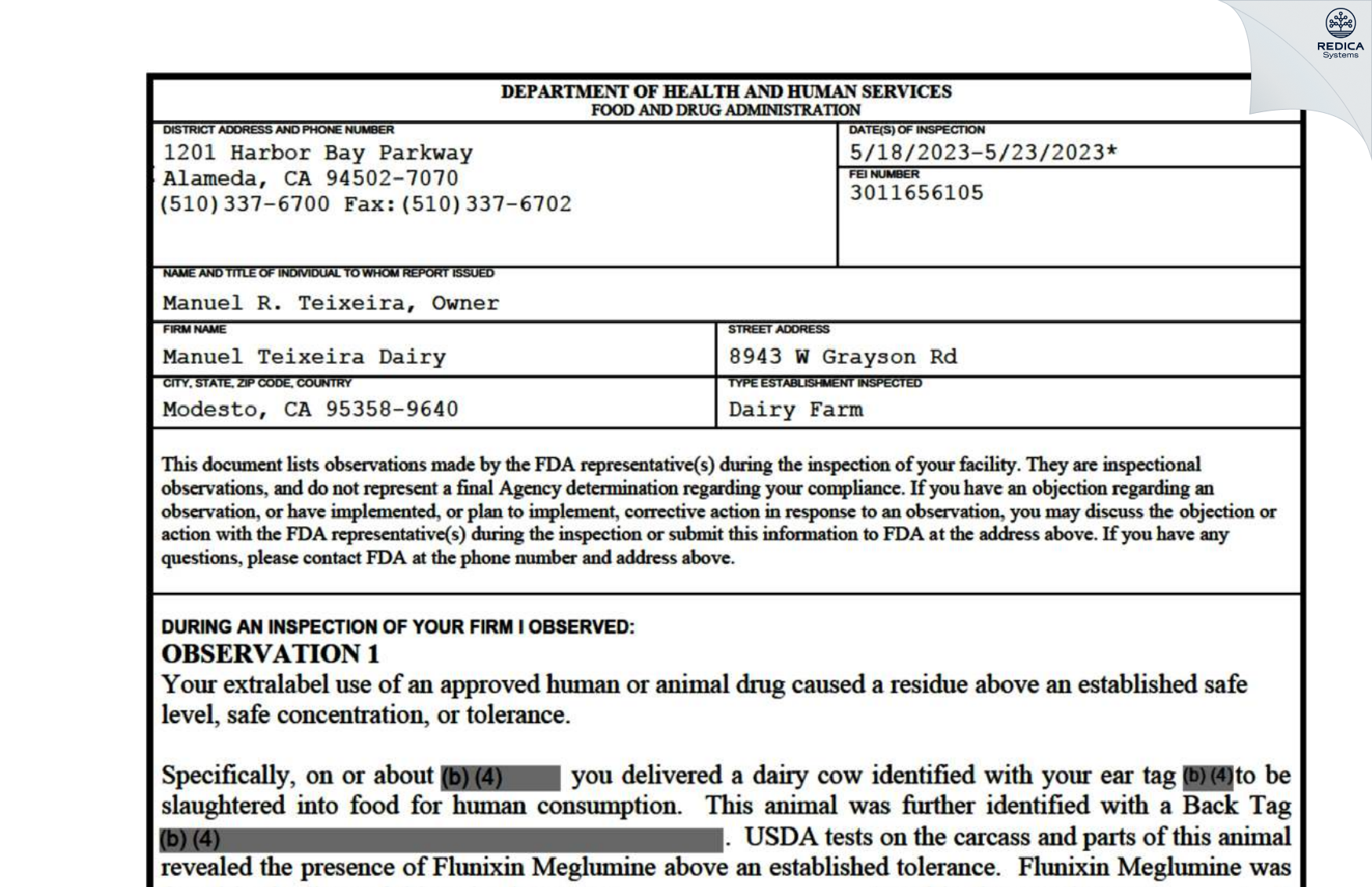 REDICA Systems

DEPARTMENT OF HEALTH AND HUMAN SERVICES
FOOD AND DRUG ADMINISTRATION

DISTRICT ADDRESS AND PHONE NUMBER
1201 Harbor Bay Parkway
Alameda, CA 94502-7070
(510)337-6700 Fax:(510)337-6702

DATE(S) OF INSPECTION
5/18/2023-5/23/2023*

FEI NUMBER
3011656105

NAME AND TITLE OF INDIVIDUAL TO WHOM REPORT ISSUED
Manuel R. Teixeira, Owner

FIRM NAME
Manuel Teixeira Dairy

STREET ADDRESS
8943 W Grayson Rd

CITY, STATE, ZIP CODE, COUNTRY
Modesto, CA 95358-9640

TYPE ESTABLISHMENT INSPECTED
Dairy Farm

This document lists observations made by the FDA representative(s) during the inspection of your facility. They are inspectional observations, and do not represent a final Agency determination regarding your compliance. If you have an objection regarding an observation, or have implemented, or plan to implement, corrective action in response to an observation, you may discuss the objection or action with the FDA representative(s) during the inspection or submit this information to FDA at the address above. If you have any questions, please contact FDA at the phone number and address above.

DURING AN INSPECTION OF YOUR FIRM I OBSERVED:
OBSERVATION 1
Your extralabel use of an approved human or animal drug caused a residue above an established safe level, safe concentration, or tolerance.

Specifically, on or about (b) (4) you delivered a dairy cow identified with your ear tag (b) (4) to be slaughtered into food for human consumption. This animal was further identified with a Back Tag (b) (4). USDA tests on the carcass and parts of this animal revealed the presence of Flunixin Meglumine above an established tolerance. Flunixin Meglumine was